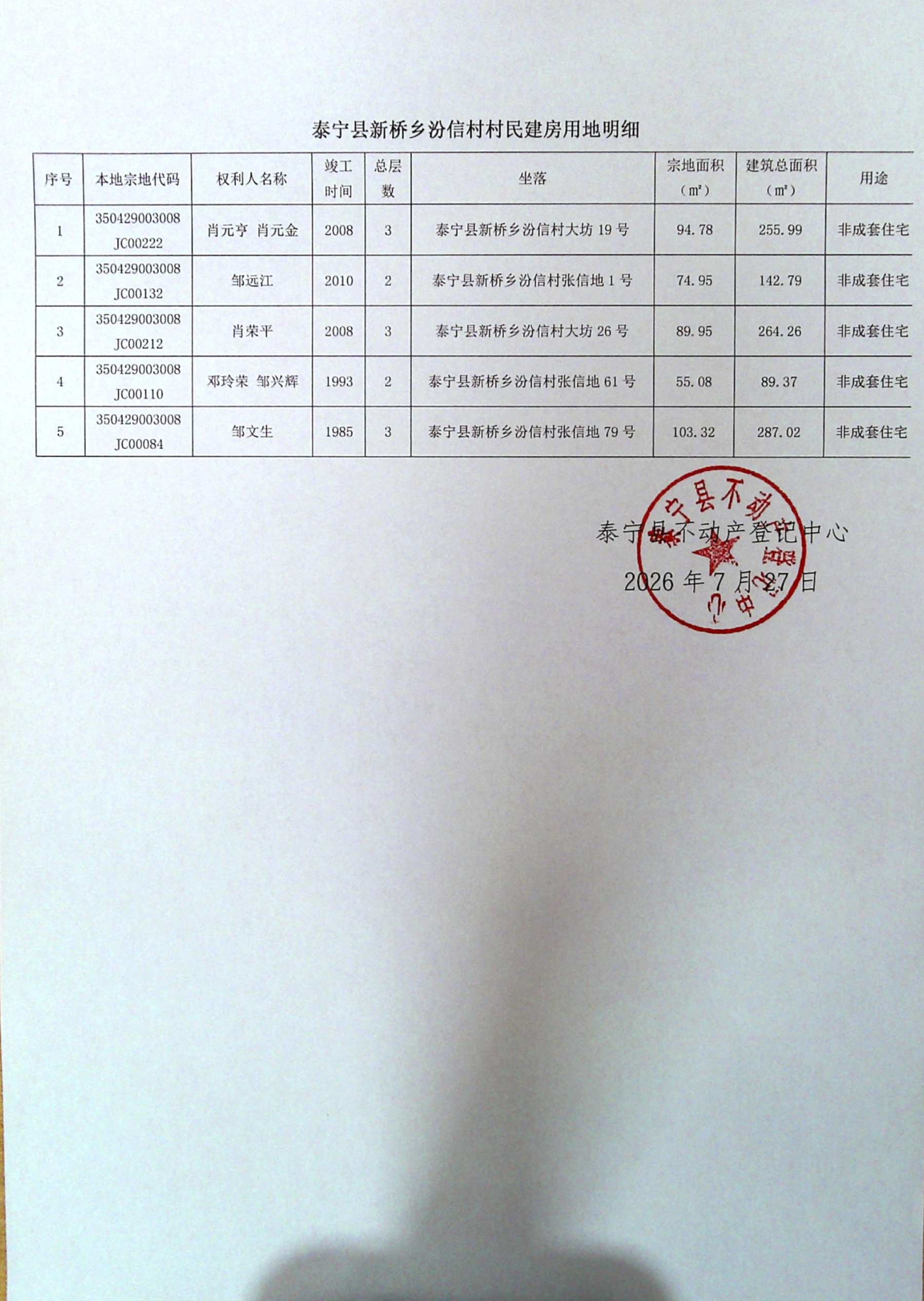 泰宁县新桥乡汾信村村民建房用地明细

| 序号 | 本地宗地代码 | 权利人名称 | 竣工时间 | 总层数 | 坐落 | 宗地面积（㎡） | 建筑总面积（㎡） | 用途 |
|---|---|---|---|---|---|---|---|---|
| 1 | 350429003008JC00222 | 肖元亨 肖元金 | 2008 | 3 | 泰宁县新桥乡汾信村大坊19号 | 94.78 | 255.99 | 非成套住宅 |
| 2 | 350429003008JC00132 | 邹远江 | 2010 | 2 | 泰宁县新桥乡汾信村张信地1号 | 74.95 | 142.79 | 非成套住宅 |
| 3 | 350429003008JC00212 | 肖荣平 | 2008 | 3 | 泰宁县新桥乡汾信村大坊26号 | 89.95 | 264.26 | 非成套住宅 |
| 4 | 350429003008JC00110 | 邓玲荣 邹兴辉 | 1993 | 2 | 泰宁县新桥乡汾信村张信地61号 | 55.08 | 89.37 | 非成套住宅 |
| 5 | 350429003008JC00084 | 邹文生 | 1985 | 3 | 泰宁县新桥乡汾信村张信地79号 | 103.32 | 287.02 | 非成套住宅 |

泰宁县不动产登记中心
2026年7月27日

泰宁县不动产登记中心